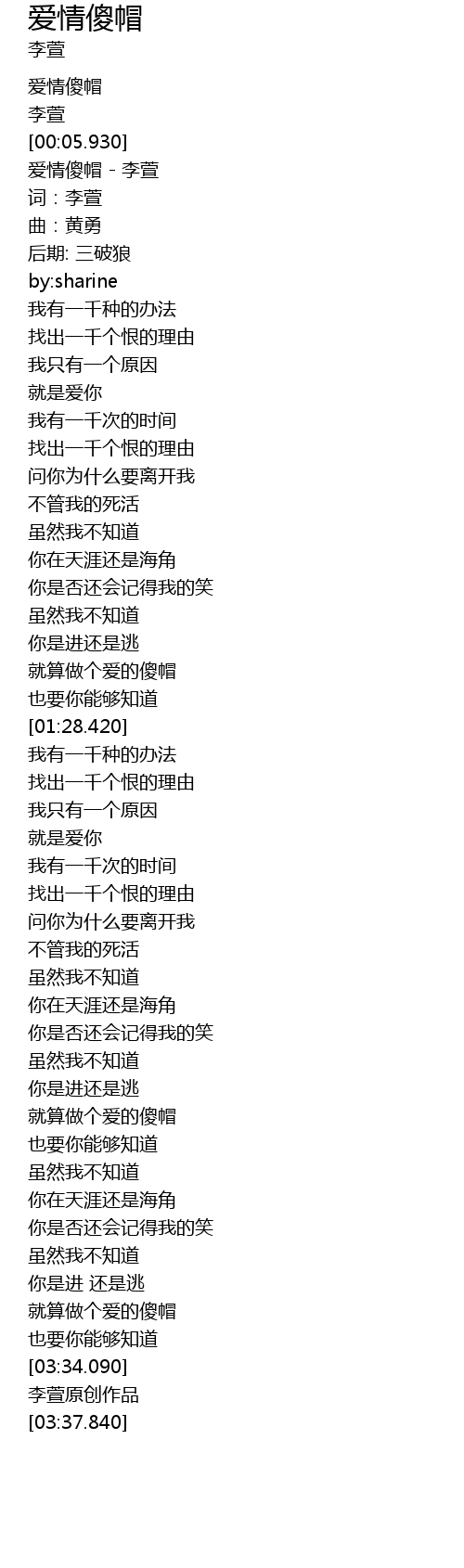 爱情傻帽
李萱

爱情傻帽
李萱
[00:05.930]
爱情傻帽 - 李萱
词：李萱
曲：黄勇
后期: 三破狼
by:sharine
我有一千种的办法
找出一千个恨的理由
我只有一个原因
就是爱你
我有一千次的时间
找出一千个恨的理由
问你为什么要离开我
不管我的死活
虽然我不知道
你在天涯还是海角
你是否还会记得我的笑
虽然我不知道
你是进还是逃
就算做个爱的傻帽
也要你能够知道
[01:28.420]
我有一千种的办法
找出一千个恨的理由
我只有一个原因
就是爱你
我有一千次的时间
找出一千个恨的理由
问你为什么要离开我
不管我的死活
虽然我不知道
你在天涯还是海角
你是否还会记得我的笑
虽然我不知道
你是进还是逃
就算做个爱的傻帽
也要你能够知道
虽然我不知道
你在天涯还是海角
你是否还会记得我的笑
虽然我不知道
你是进 还是逃
就算做个爱的傻帽
也要你能够知道
[03:34.090]
李萱原创作品
[03:37.840]